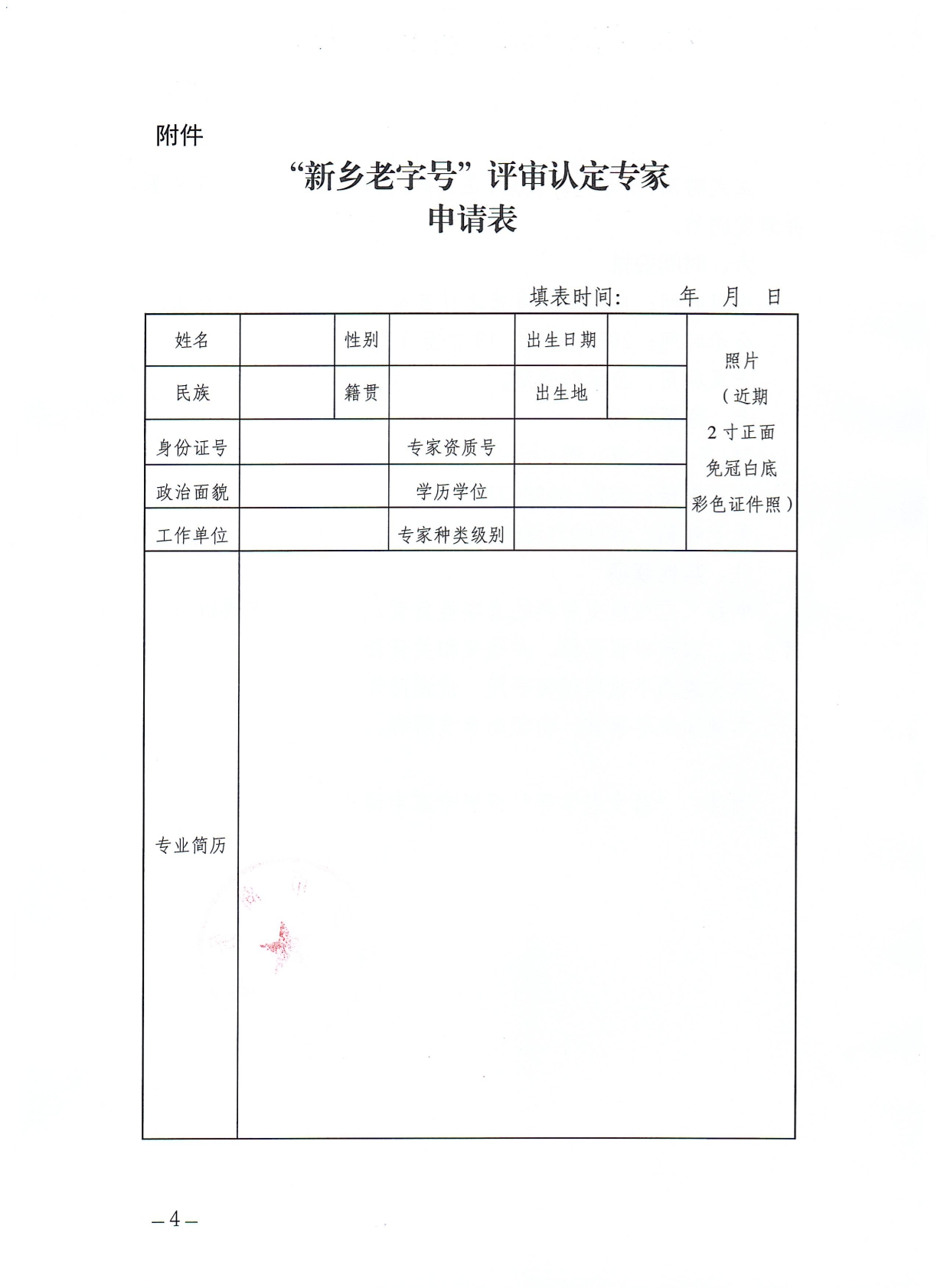 附件

“新乡老字号”评审认定专家
申请表

填表时间： 年 月 日

| 姓名 | | 性别 | | 出生日期 | | 照片（近期2寸正面免冠白底彩色证件照） |
|---|---|---|---|---|---|---|
| 民族 | | 籍贯 | | 出生地 | | |
| 身份证号 | | 专家资质号 | | | | |
| 政治面貌 | | 学历学位 | | | | |
| 工作单位 | | 专家种类级别 | | | | |
| 专业简历 | | | | | | |

—4—